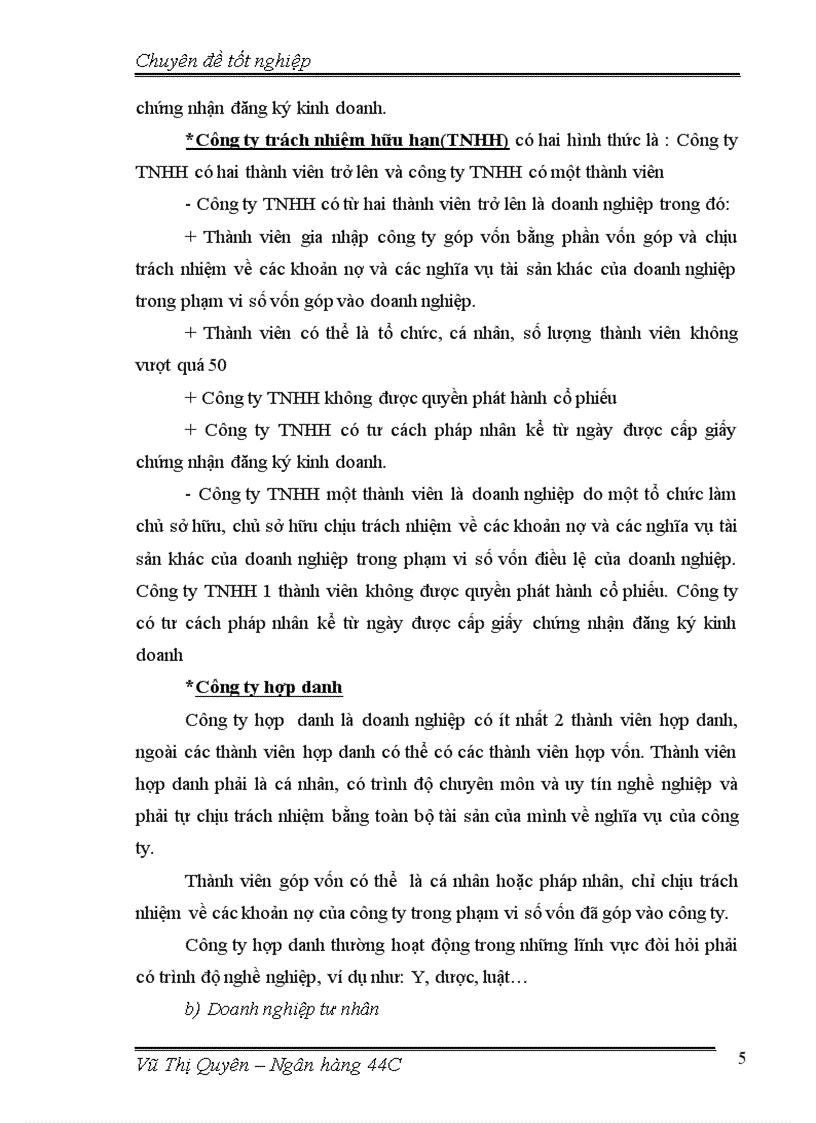 Chuyên đề tốt nghiệp

chứng nhận đăng ký kinh doanh.

*Công ty trách nhiệm hữu hạn(TNHH) có hai hình thức là : Công ty TNHH có hai thành viên trở lên và công ty TNHH có một thành viên

- Công ty TNHH có từ hai thành viên trở lên là doanh nghiệp trong đó:

+ Thành viên gia nhập công ty góp vốn bằng phần vốn góp và chịu trách nhiệm về các khoản nợ và các nghĩa vụ tài sản khác của doanh nghiệp trong phạm vi số vốn góp vào doanh nghiệp.

+ Thành viên có thể là tổ chức, cá nhân, số lượng thành viên không vượt quá 50

+ Công ty TNHH không được quyền phát hành cổ phiếu

+ Công ty TNHH có tư cách pháp nhân kể từ ngày được cấp giấy chứng nhận đăng ký kinh doanh.

- Công ty TNHH một thành viên là doanh nghiệp do một tổ chức làm chủ sở hữu, chủ sở hữu chịu trách nhiệm về các khoản nợ và các nghĩa vụ tài sản khác của doanh nghiệp trong phạm vi số vốn điều lệ của doanh nghiệp. Công ty TNHH 1 thành viên không được quyền phát hành cổ phiếu. Công ty có tư cách pháp nhân kể từ ngày được cấp giấy chứng nhận đăng ký kinh doanh

*Công ty hợp danh

Công ty hợp danh là doanh nghiệp có ít nhất 2 thành viên hợp danh, ngoài các thành viên hợp danh có thể có các thành viên hợp vốn. Thành viên hợp danh phải là cá nhân, có trình độ chuyên môn và uy tín nghề nghiệp và phải tự chịu trách nhiệm bằng toàn bộ tài sản của mình về nghĩa vụ của công ty.

Thành viên góp vốn có thể là cá nhân hoặc pháp nhân, chỉ chịu trách nhiệm về các khoản nợ của công ty trong phạm vi số vốn đã góp vào công ty.

Công ty hợp danh thường hoạt động trong những lĩnh vực đòi hỏi phải có trình độ nghề nghiệp, ví dụ như: Y, dược, luật…

b) Doanh nghiệp tư nhân

Vũ Thị Quyên – Ngân hàng 44C

5